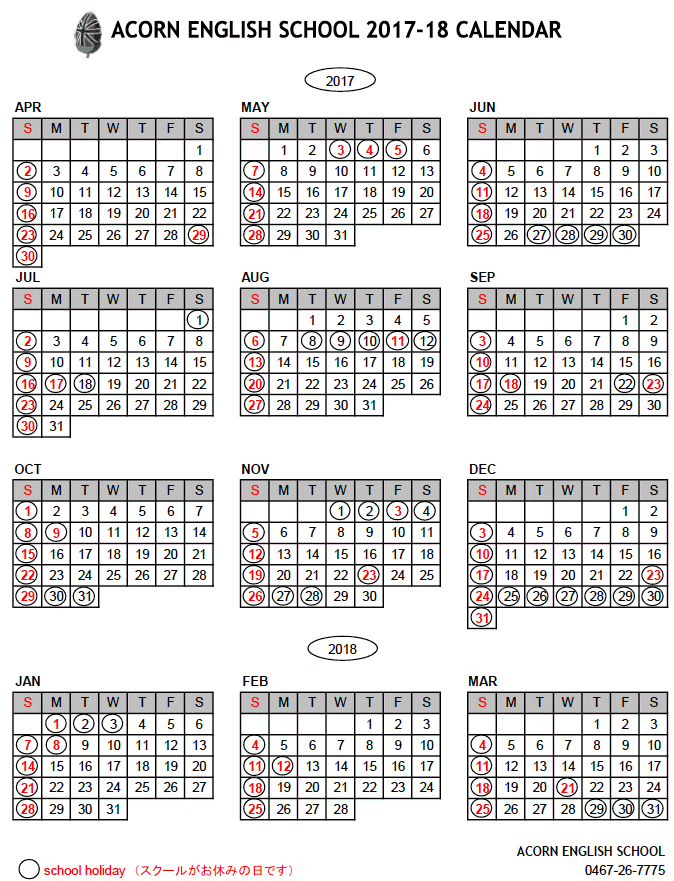 ACORN ENGLISH SCHOOL 2017-18 CALENDAR

2017

APR
| S | M | T | W | T | F | S |
|---|---|---|---|---|---|---|
| | | | | | | 1 |
| 2 | 3 | 4 | 5 | 6 | 7 | 8 |
| 9 | 10 | 11 | 12 | 13 | 14 | 15 |
| 16 | 17 | 18 | 19 | 20 | 21 | 22 |
| 23 | 24 | 25 | 26 | 27 | 28 | 29 |
| 30 | | | | | | |

MAY
| S | M | T | W | T | F | S |
|---|---|---|---|---|---|---|
| | 1 | 2 | 3 | 4 | 5 | 6 |
| 7 | 8 | 9 | 10 | 11 | 12 | 13 |
| 14 | 15 | 16 | 17 | 18 | 19 | 20 |
| 21 | 22 | 23 | 24 | 25 | 26 | 27 |
| 28 | 29 | 30 | 31 | | | |

JUN
| S | M | T | W | T | F | S |
|---|---|---|---|---|---|---|
| | | | | 1 | 2 | 3 |
| 4 | 5 | 6 | 7 | 8 | 9 | 10 |
| 11 | 12 | 13 | 14 | 15 | 16 | 17 |
| 18 | 19 | 20 | 21 | 22 | 23 | 24 |
| 25 | 26 | 27 | 28 | 29 | 30 | |

JUL
| S | M | T | W | T | F | S |
|---|---|---|---|---|---|---|
| | | | | | | 1 |
| 2 | 3 | 4 | 5 | 6 | 7 | 8 |
| 9 | 10 | 11 | 12 | 13 | 14 | 15 |
| 16 | 17 | 18 | 19 | 20 | 21 | 22 |
| 23 | 24 | 25 | 26 | 27 | 28 | 29 |
| 30 | 31 | | | | | |

AUG
| S | M | T | W | T | F | S |
|---|---|---|---|---|---|---|
| | | 1 | 2 | 3 | 4 | 5 |
| 6 | 7 | 8 | 9 | 10 | 11 | 12 |
| 13 | 14 | 15 | 16 | 17 | 18 | 19 |
| 20 | 21 | 22 | 23 | 24 | 25 | 26 |
| 27 | 28 | 29 | 30 | 31 | | |

SEP
| S | M | T | W | T | F | S |
|---|---|---|---|---|---|---|
| | | | | | 1 | 2 |
| 3 | 4 | 5 | 6 | 7 | 8 | 9 |
| 10 | 11 | 12 | 13 | 14 | 15 | 16 |
| 17 | 18 | 19 | 20 | 21 | 22 | 23 |
| 24 | 25 | 26 | 27 | 28 | 29 | 30 |

OCT
| S | M | T | W | T | F | S |
|---|---|---|---|---|---|---|
| 1 | 2 | 3 | 4 | 5 | 6 | 7 |
| 8 | 9 | 10 | 11 | 12 | 13 | 14 |
| 15 | 16 | 17 | 18 | 19 | 20 | 21 |
| 22 | 23 | 24 | 25 | 26 | 27 | 28 |
| 29 | 30 | 31 | | | | |

NOV
| S | M | T | W | T | F | S |
|---|---|---|---|---|---|---|
| | | | 1 | 2 | 3 | 4 |
| 5 | 6 | 7 | 8 | 9 | 10 | 11 |
| 12 | 13 | 14 | 15 | 16 | 17 | 18 |
| 19 | 20 | 21 | 22 | 23 | 24 | 25 |
| 26 | 27 | 28 | 29 | 30 | | |

DEC
| S | M | T | W | T | F | S |
|---|---|---|---|---|---|---|
| | | | | | 1 | 2 |
| 3 | 4 | 5 | 6 | 7 | 8 | 9 |
| 10 | 11 | 12 | 13 | 14 | 15 | 16 |
| 17 | 18 | 19 | 20 | 21 | 22 | 23 |
| 24 | 25 | 26 | 27 | 28 | 29 | 30 |
| 31 | | | | | | |

2018

JAN
| S | M | T | W | T | F | S |
|---|---|---|---|---|---|---|
| | 1 | 2 | 3 | 4 | 5 | 6 |
| 7 | 8 | 9 | 10 | 11 | 12 | 13 |
| 14 | 15 | 16 | 17 | 18 | 19 | 20 |
| 21 | 22 | 23 | 24 | 25 | 26 | 27 |
| 28 | 29 | 30 | 31 | | | |

FEB
| S | M | T | W | T | F | S |
|---|---|---|---|---|---|---|
| | | | | 1 | 2 | 3 |
| 4 | 5 | 6 | 7 | 8 | 9 | 10 |
| 11 | 12 | 13 | 14 | 15 | 16 | 17 |
| 18 | 19 | 20 | 21 | 22 | 23 | 24 |
| 25 | 26 | 27 | 28 | | | |

MAR
| S | M | T | W | T | F | S |
|---|---|---|---|---|---|---|
| | | | | 1 | 2 | 3 |
| 4 | 5 | 6 | 7 | 8 | 9 | 10 |
| 11 | 12 | 13 | 14 | 15 | 16 | 17 |
| 18 | 19 | 20 | 21 | 22 | 23 | 24 |
| 25 | 26 | 27 | 28 | 29 | 30 | 31 |

school holiday （スクールがお休みの日です）

ACORN ENGLISH SCHOOL
0467-26-7775